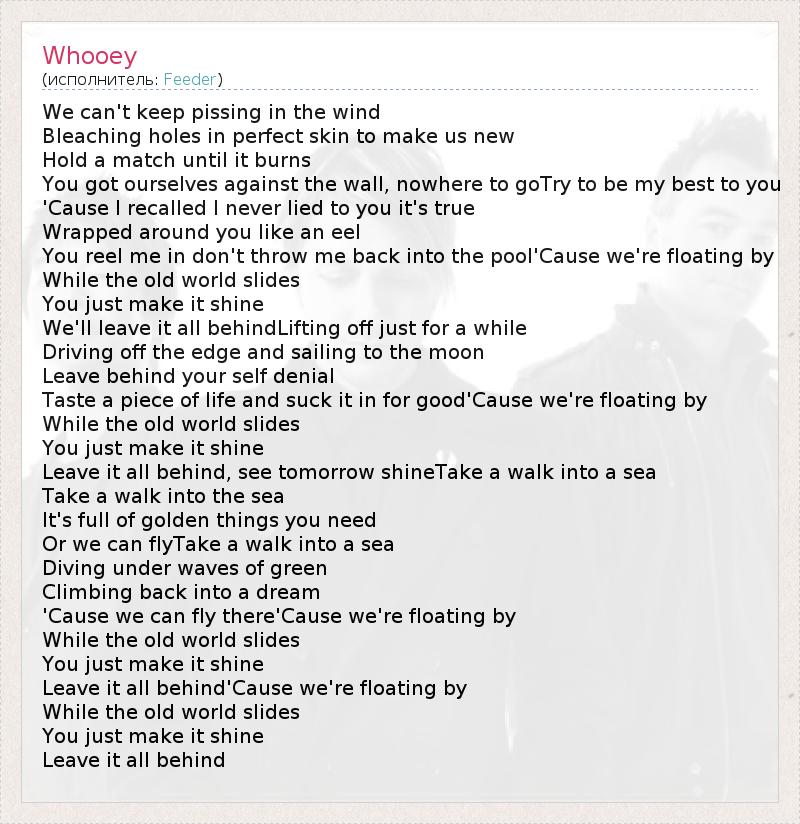 Whooey
(исполнитель: Feeder)

We can't keep pissing in the wind
Bleaching holes in perfect skin to make us new
Hold a match until it burns
You got ourselves against the wall, nowhere to goTry to be my best to you
'Cause I recalled I never lied to you it's true
Wrapped around you like an eel
You reel me in don't throw me back into the pool'Cause we're floating by
While the old world slides
You just make it shine
We'll leave it all behindLifting off just for a while
Driving off the edge and sailing to the moon
Leave behind your self denial
Taste a piece of life and suck it in for good'Cause we're floating by
While the old world slides
You just make it shine
Leave it all behind, see tomorrow shineTake a walk into a sea
Take a walk into the sea
It's full of golden things you need
Or we can flyTake a walk into a sea
Diving under waves of green
Climbing back into a dream
'Cause we can fly there'Cause we're floating by
While the old world slides
You just make it shine
Leave it all behind'Cause we're floating by
While the old world slides
You just make it shine
Leave it all behind